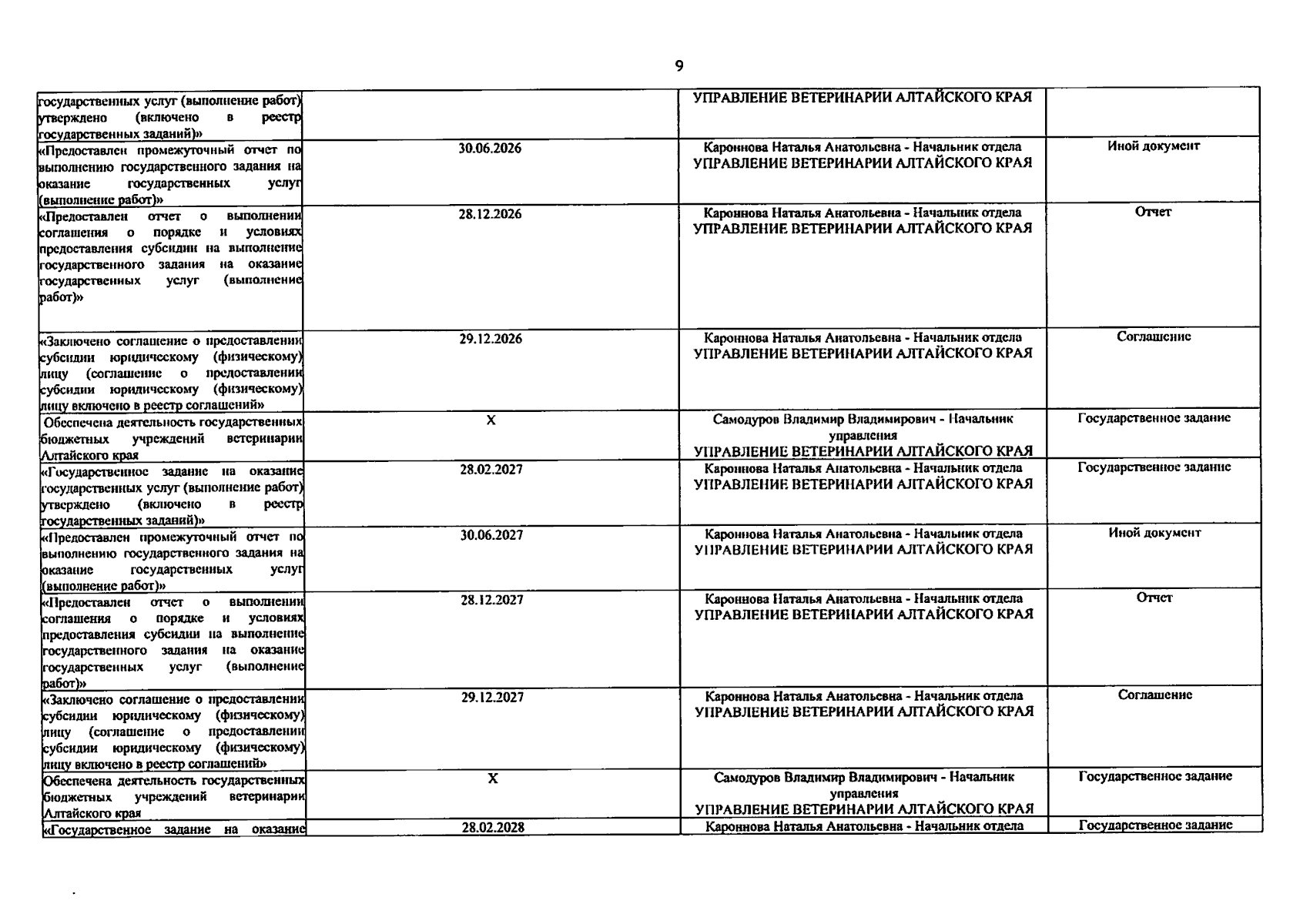 9

| | | | |
|---|---|---|---|
| государственных услуг (выполнение работ) утверждено (включено в реестр государственных заданий)» | | УПРАВЛЕНИЕ ВЕТЕРИНАРИИ АЛТАЙСКОГО КРАЯ | |
| «Предоставлен промежуточный отчет по выполнению государственного задания на оказание государственных услуг (выполнение работ)» | 30.06.2026 | Кароннова Наталья Анатольевна - Начальник отдела УПРАВЛЕНИЕ ВЕТЕРИНАРИИ АЛТАЙСКОГО КРАЯ | Иной документ |
| «Предоставлен отчет о выполнении соглашения о порядке и условиях предоставления субсидии на выполнение государственного задания на оказание государственных услуг (выполнение работ)» | 28.12.2026 | Кароннова Наталья Анатольевна - Начальник отдела УПРАВЛЕНИЕ ВЕТЕРИНАРИИ АЛТАЙСКОГО КРАЯ | Отчет |
| «Заключено соглашение о предоставлении субсидии юридическому (физическому) лицу (соглашение о предоставлении субсидии юридическому (физическому) лицу включено в реестр соглашений» | 29.12.2026 | Кароннова Наталья Анатольевна - Начальник отдела УПРАВЛЕНИЕ ВЕТЕРИНАРИИ АЛТАЙСКОГО КРАЯ | Соглашение |
| Обеспечена деятельность государственных бюджетных учреждений ветеринарии Алтайского края | X | Самодуров Владимир Владимирович - Начальник управления УПРАВЛЕНИЕ ВЕТЕРИНАРИИ АЛТАЙСКОГО КРАЯ | Государственное задание |
| «Государственное задание на оказание государственных услуг (выполнение работ) утверждено (включено в реестр государственных заданий)» | 28.02.2027 | Кароннова Наталья Анатольевна - Начальник отдела УПРАВЛЕНИЕ ВЕТЕРИНАРИИ АЛТАЙСКОГО КРАЯ | Государственное задание |
| «Предоставлен промежуточный отчет по выполнению государственного задания на оказание государственных услуг (выполнение работ)» | 30.06.2027 | Кароннова Наталья Анатольевна - Начальник отдела УПРАВЛЕНИЕ ВЕТЕРИНАРИИ АЛТАЙСКОГО КРАЯ | Иной документ |
| «Предоставлен отчет о выполнении соглашения о порядке и условиях предоставления субсидии на выполнение государственного задания на оказание государственных услуг (выполнение работ)» | 28.12.2027 | Кароннова Наталья Анатольевна - Начальник отдела УПРАВЛЕНИЕ ВЕТЕРИНАРИИ АЛТАЙСКОГО КРАЯ | Отчет |
| «Заключено соглашение о предоставлении субсидии юридическому (физическому) лицу (соглашение о предоставлении субсидии юридическому (физическому) лицу включено в реестр соглашений» | 29.12.2027 | Кароннова Наталья Анатольевна - Начальник отдела УПРАВЛЕНИЕ ВЕТЕРИНАРИИ АЛТАЙСКОГО КРАЯ | Соглашение |
| Обеспечена деятельность государственных бюджетных учреждений ветеринарии Алтайского края | X | Самодуров Владимир Владимирович - Начальник управления УПРАВЛЕНИЕ ВЕТЕРИНАРИИ АЛТАЙСКОГО КРАЯ | Государственное задание |
| «Государственное задание на оказание | 28.02.2028 | Кароннова Наталья Анатольевна - Начальник отдела | Государственное задание |